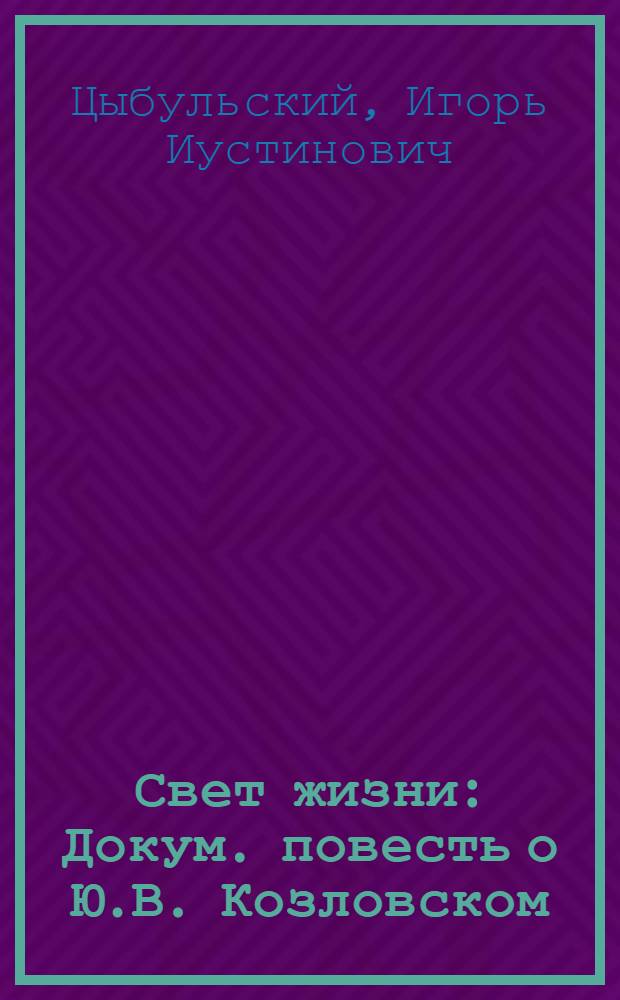 Цыбульский, Игорь Иустинович

Свет жизни: Докум. повесть о Ю.В. Козловском